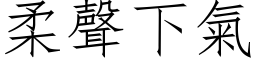 柔聲下氣